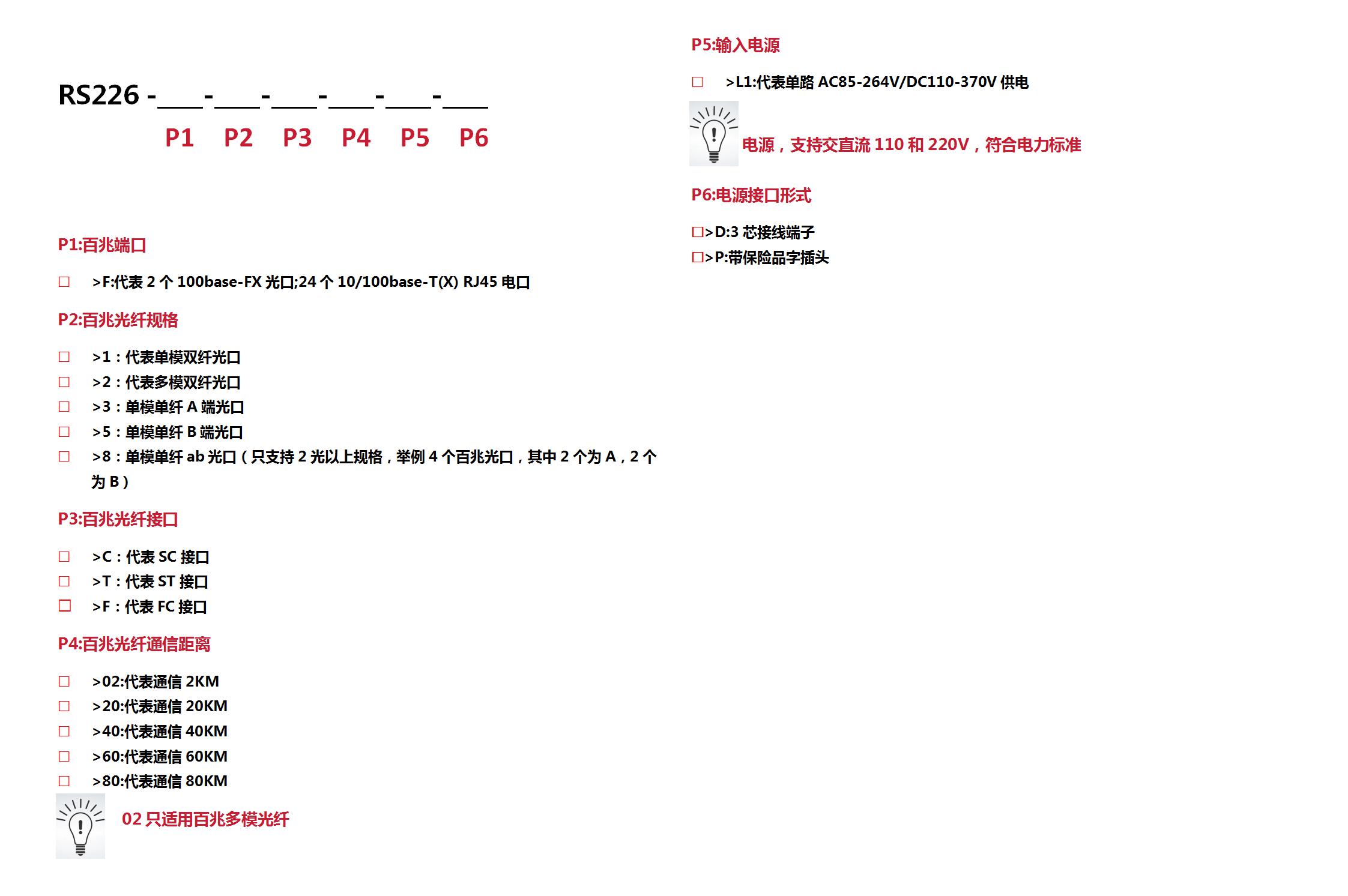 RS226 -____-____-____-____-____-____

P1 P2 P3 P4 P5 P6

P1:百兆端口

☐ >F:代表2个100base-FX光口;24个10/100base-T(X) RJ45电口

P2:百兆光纤规格

☐ >1：代表单模双纤光口
☐ >2：代表多模双纤光口
☐ >3：单模单纤A端光口
☐ >5：单模单纤B端光口
☐ >8：单模单纤ab光口（只支持2光以上规格，举例4个百兆光口，其中2个为A，2个为B）

P3:百兆光纤接口

☐ >C：代表SC接口
☐ >T：代表ST接口
☐ >F：代表FC接口

P4:百兆光纤通信距离

☐ >02:代表通信2KM
☐ >20:代表通信20KM
☐ >40:代表通信40KM
☐ >60:代表通信60KM
☐ >80:代表通信80KM

02只适用百兆多模光纤

P5:输入电源

☐ >L1:代表单路AC85-264V/DC110-370V供电

电源，支持交直流110和220V，符合电力标准

P6:电源接口形式

☐>D:3芯接线端子
☐>P:带保险品字插头